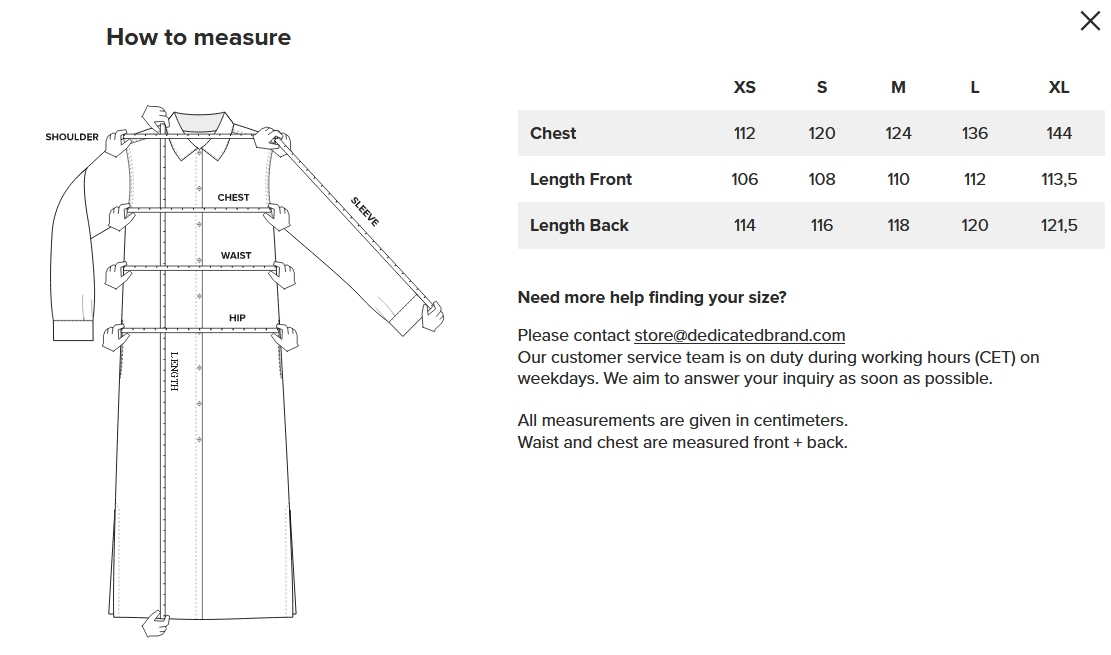 How to measure

SHOULDER
CHEST
SLEEVE
WAIST
HIP
LENGTH

|  | XS | S | M | L | XL |
|---|---|---|---|---|---|
| Chest | 112 | 120 | 124 | 136 | 144 |
| Length Front | 106 | 108 | 110 | 112 | 113,5 |
| Length Back | 114 | 116 | 118 | 120 | 121,5 |

Need more help finding your size?

Please contact store@dedicatedbrand.com
Our customer service team is on duty during working hours (CET) on weekdays. We aim to answer your inquiry as soon as possible.

All measurements are given in centimeters.
Waist and chest are measured front + back.